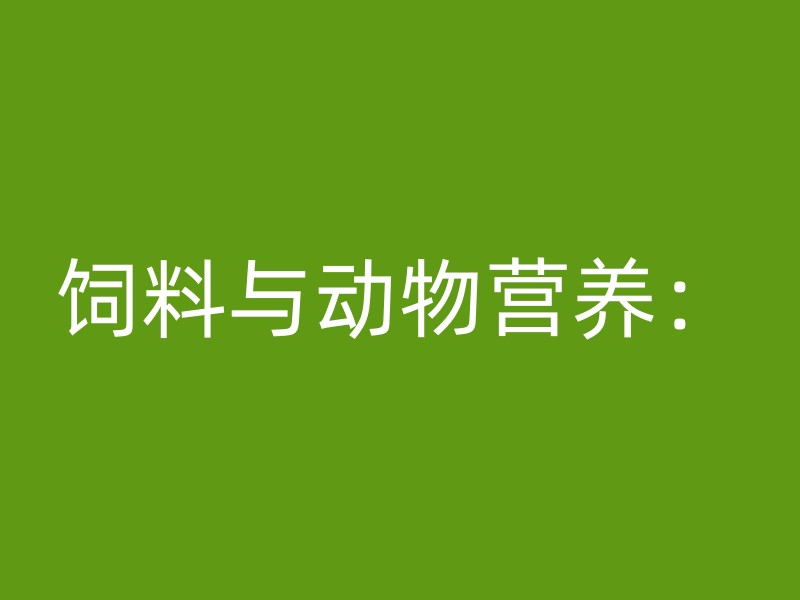 饲料与动物营养：